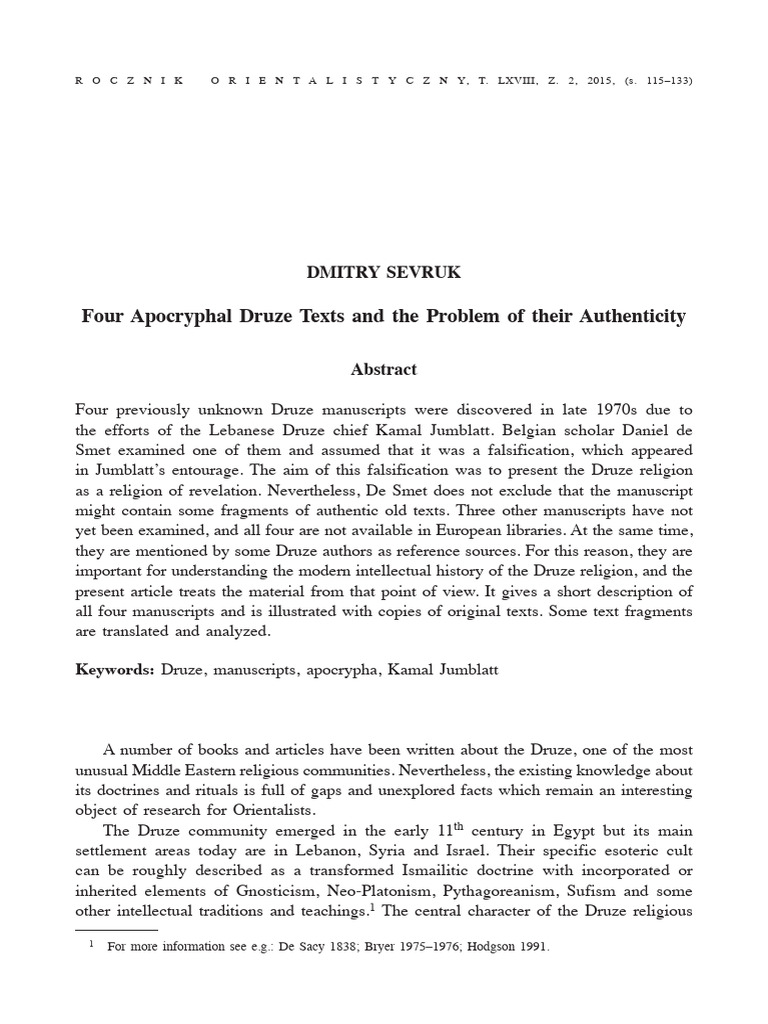 ROCZNIK ORIENTALISTYCZNY, T. LXVIII, Z. 2, 2015, (s. 115–133)

DMITRY SEVRUK

Four Apocryphal Druze Texts and the Problem of their Authenticity

Abstract

Four previously unknown Druze manuscripts were discovered in late 1970s due to the efforts of the Lebanese Druze chief Kamal Jumblatt. Belgian scholar Daniel de Smet examined one of them and assumed that it was a falsification, which appeared in Jumblatt's entourage. The aim of this falsification was to present the Druze religion as a religion of revelation. Nevertheless, De Smet does not exclude that the manuscript might contain some fragments of authentic old texts. Three other manuscripts have not yet been examined, and all four are not available in European libraries. At the same time, they are mentioned by some Druze authors as reference sources. For this reason, they are important for understanding the modern intellectual history of the Druze religion, and the present article treats the material from that point of view. It gives a short description of all four manuscripts and is illustrated with copies of original texts. Some text fragments are translated and analyzed.

Keywords: Druze, manuscripts, apocrypha, Kamal Jumblatt

A number of books and articles have been written about the Druze, one of the most unusual Middle Eastern religious communities. Nevertheless, the existing knowledge about its doctrines and rituals is full of gaps and unexplored facts which remain an interesting object of research for Orientalists.

The Druze community emerged in the early $11^{th}$ century in Egypt but its main settlement areas today are in Lebanon, Syria and Israel. Their specific esoteric cult can be roughly described as a transformed Ismailitic doctrine with incorporated or inherited elements of Gnosticism, Neo-Platonism, Pythagoreanism, Sufism and some other intellectual traditions and teachings.$^1$ The central character of the Druze religious

$^1$ For more information see e.g.: De Sacy 1838; Bryer 1975–1976; Hodgson 1991.